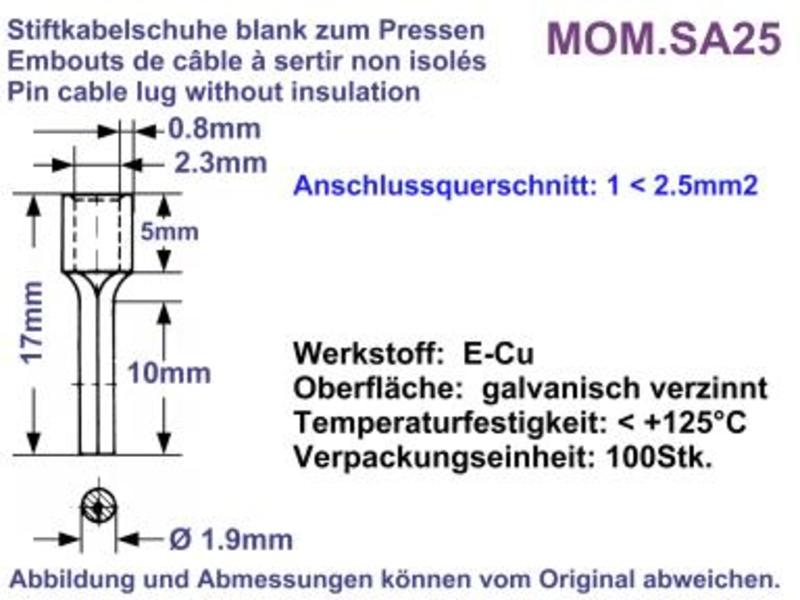 Stiftkabelschuhe blank zum Pressen
Embouts de câble à sertir non isolés
Pin cable lug without insulation

MOM.SA25

0.8mm
2.3mm

Anschlussquerschnitt: 1 < 2.5mm2

5mm
17mm
10mm

Werkstoff: E-Cu
Oberfläche: galvanisch verzinnt
Temperaturfestigkeit: < +125°C
Verpackungseinheit: 100Stk.

Ø 1.9mm

Abbildung und Abmessungen können vom Original abweichen.